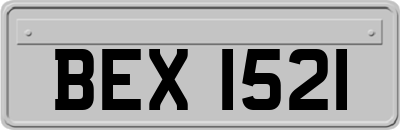 BEX 1521